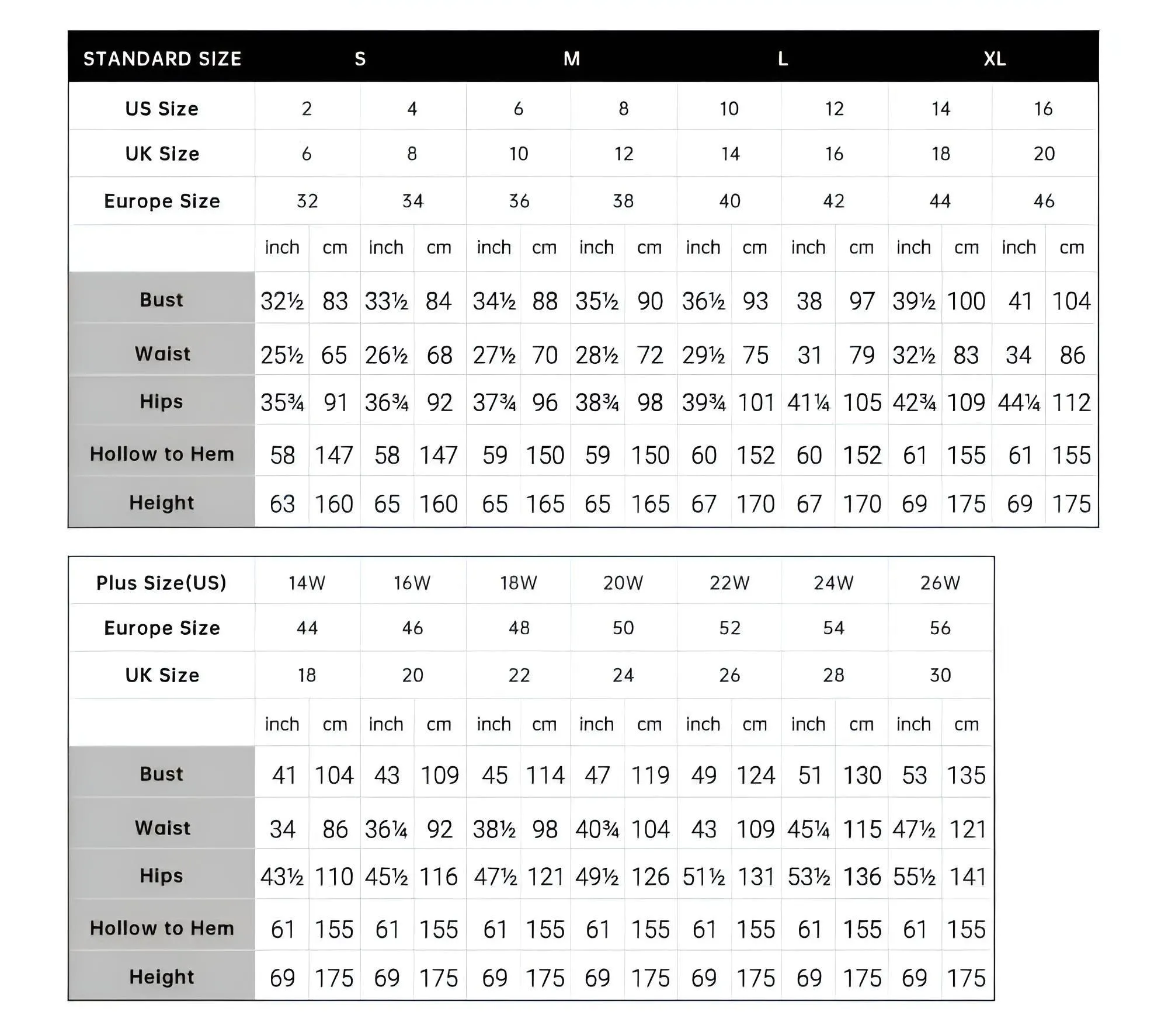 | STANDARD SIZE | S | | | | M | | | | L | | | | XL | | | |
|---|---|---|---|---|---|---|---|---|---|---|---|---|---|---|---|---|
| US Size | 2 | | 4 | | 6 | | 8 | | 10 | | 12 | | 14 | | 16 | |
| UK Size | 6 | | 8 | | 10 | | 12 | | 14 | | 16 | | 18 | | 20 | |
| Europe Size | 32 | | 34 | | 36 | | 38 | | 40 | | 42 | | 44 | | 46 | |
| | inch | cm | inch | cm | inch | cm | inch | cm | inch | cm | inch | cm | inch | cm | inch | cm |
| Bust | 32½ | 83 | 33½ | 84 | 34½ | 88 | 35½ | 90 | 36½ | 93 | 38 | 97 | 39½ | 100 | 41 | 104 |
| Waist | 25½ | 65 | 26½ | 68 | 27½ | 70 | 28½ | 72 | 29½ | 75 | 31 | 79 | 32½ | 83 | 34 | 86 |
| Hips | 35¾ | 91 | 36¾ | 92 | 37¾ | 96 | 38¾ | 98 | 39¾ | 101 | 41¼ | 105 | 42¾ | 109 | 44¼ | 112 |
| Hollow to Hem | 58 | 147 | 58 | 147 | 59 | 150 | 59 | 150 | 60 | 152 | 60 | 152 | 61 | 155 | 61 | 155 |
| Height | 63 | 160 | 65 | 160 | 65 | 165 | 65 | 165 | 67 | 170 | 67 | 170 | 69 | 175 | 69 | 175 |

| Plus Size(US) | 14W | | 16W | | 18W | | 20W | | 22W | | 24W | | 26W | |
|---|---|---|---|---|---|---|---|---|---|---|---|---|---|---|
| Europe Size | 44 | | 46 | | 48 | | 50 | | 52 | | 54 | | 56 | |
| UK Size | 18 | | 20 | | 22 | | 24 | | 26 | | 28 | | 30 | |
| | inch | cm | inch | cm | inch | cm | inch | cm | inch | cm | inch | cm | inch | cm |
| Bust | 41 | 104 | 43 | 109 | 45 | 114 | 47 | 119 | 49 | 124 | 51 | 130 | 53 | 135 |
| Waist | 34 | 86 | 36¼ | 92 | 38½ | 98 | 40¾ | 104 | 43 | 109 | 45¼ | 115 | 47½ | 121 |
| Hips | 43½ | 110 | 45½ | 116 | 47½ | 121 | 49½ | 126 | 51½ | 131 | 53½ | 136 | 55½ | 141 |
| Hollow to Hem | 61 | 155 | 61 | 155 | 61 | 155 | 61 | 155 | 61 | 155 | 61 | 155 | 61 | 155 |
| Height | 69 | 175 | 69 | 175 | 69 | 175 | 69 | 175 | 69 | 175 | 69 | 175 | 69 | 175 |